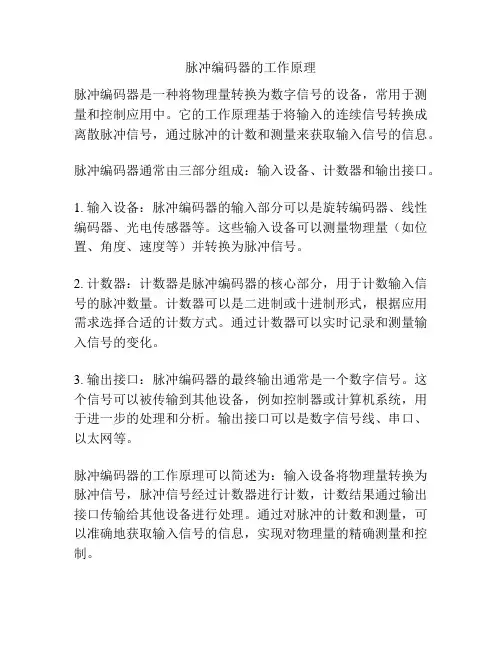 脉冲编码器的工作原理

脉冲编码器是一种将物理量转换为数字信号的设备，常用于测量和控制应用中。它的工作原理基于将输入的连续信号转换成离散脉冲信号，通过脉冲的计数和测量来获取输入信号的信息。

脉冲编码器通常由三部分组成：输入设备、计数器和输出接口。

1. 输入设备：脉冲编码器的输入部分可以是旋转编码器、线性编码器、光电传感器等。这些输入设备可以测量物理量（如位置、角度、速度等）并转换为脉冲信号。

2. 计数器：计数器是脉冲编码器的核心部分，用于计数输入信号的脉冲数量。计数器可以是二进制或十进制形式，根据应用需求选择合适的计数方式。通过计数器可以实时记录和测量输入信号的变化。

3. 输出接口：脉冲编码器的最终输出通常是一个数字信号。这个信号可以被传输到其他设备，例如控制器或计算机系统，用于进一步的处理和分析。输出接口可以是数字信号线、串口、以太网等。

脉冲编码器的工作原理可以简述为：输入设备将物理量转换为脉冲信号，脉冲信号经过计数器进行计数，计数结果通过输出接口传输给其他设备进行处理。通过对脉冲的计数和测量，可以准确地获取输入信号的信息，实现对物理量的精确测量和控制。